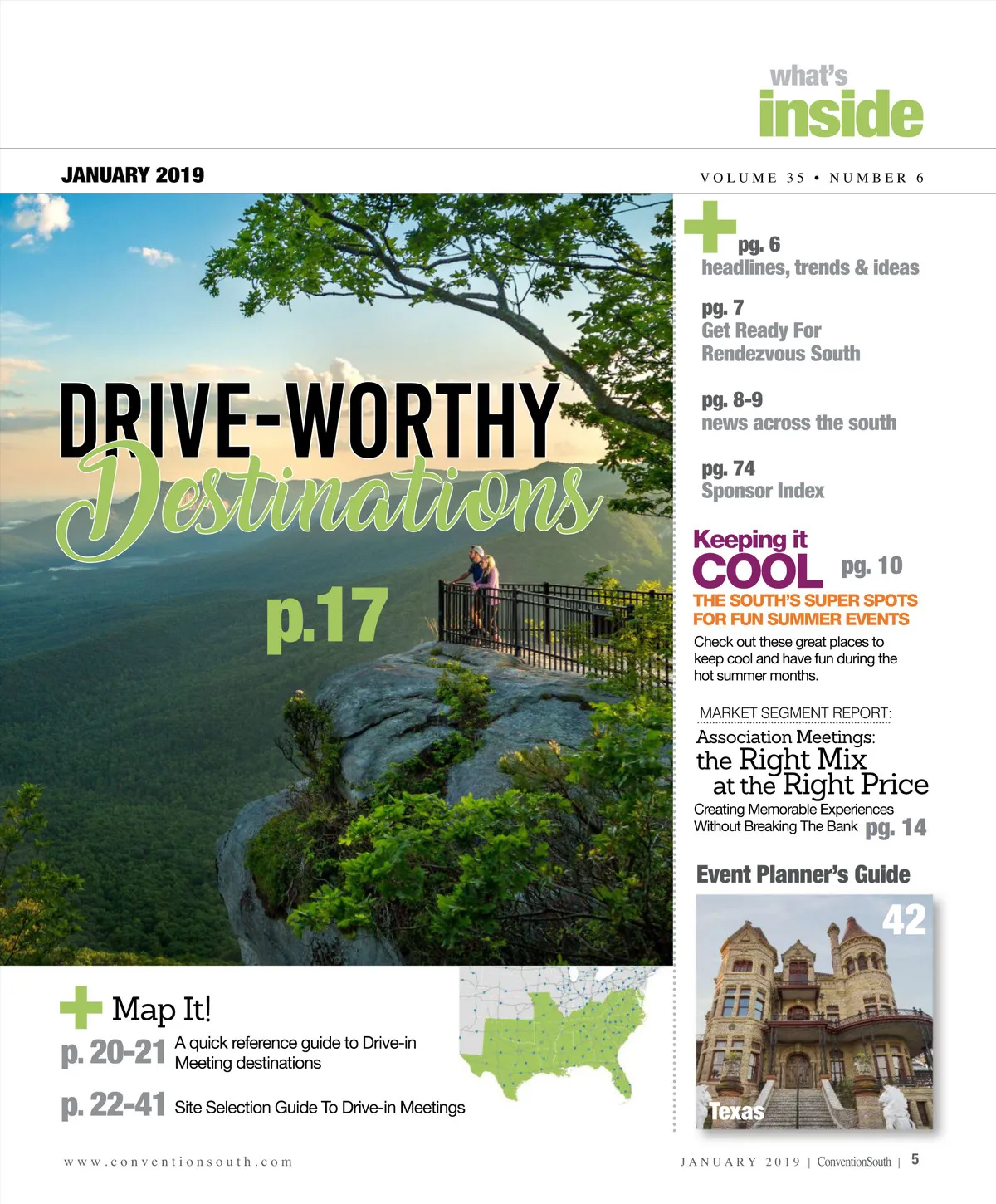 what's
inside

JANUARY 2019

VOLUME 35 • NUMBER 6

DRIVE-WORTHY
Destinations

p.17

pg. 6
headlines, trends & ideas

pg. 7
Get Ready For
Rendezvous South

pg. 8-9
news across the south

pg. 74
Sponsor Index

Keeping it
COOL pg. 10
THE SOUTH'S SUPER SPOTS
FOR FUN SUMMER EVENTS

Check out these great places to keep cool and have fun during the hot summer months.

MARKET SEGMENT REPORT:
Association Meetings:
the Right Mix
at the Right Price
Creating Memorable Experiences Without Breaking The Bank pg. 14

Event Planner's Guide
42
Texas

Map It!
p. 20-21 A quick reference guide to Drive-in Meeting destinations
p. 22-41 Site Selection Guide To Drive-in Meetings

www.conventionsouth.com

JANUARY 2019 | ConventionSouth | 5